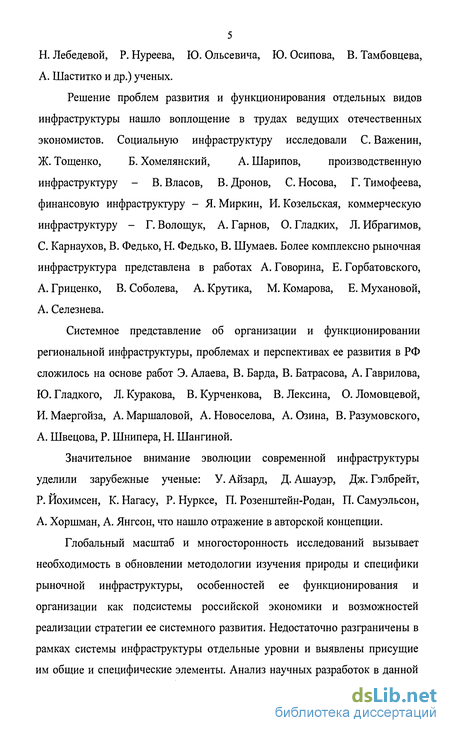 5

Н. Лебедевой, Р. Нуреева, Ю. Ольсевича, Ю. Осипова, В. Тамбовцева, А. Шаститко и др.) ученых.

Решение проблем развития и функционирования отдельных видов инфраструктуры нашло воплощение в трудах ведущих отечественных экономистов. Социальную инфраструктуру исследовали С. Важенин, Ж. Тощенко, Б. Хомелянский, А. Шарипов, производственную инфраструктуру – В. Власов, В. Дронов, С. Носова, Г. Тимофеева, финансовую инфраструктуру – Я. Миркин, И. Козельская, коммерческую инфраструктуру – Г. Волощук, А. Гарнов, О. Гладких, Л. Ибрагимов, С. Карнаухов, В. Федько, Н. Федько, В. Шумаев. Более комплексно рыночная инфраструктура представлена в работах А. Говорина, Е. Горбатовского, А. Гриценко, В. Соболева, А. Крутика, М. Комарова, Е. Мухановой, А. Селезнева.

Системное представление об организации и функционировании региональной инфраструктуры, проблемах и перспективах ее развития в РФ сложилось на основе работ Э. Алаева, В. Барда, В. Батрасова, А. Гаврилова, Ю. Гладкого, Л. Куракова, В. Курченкова, В. Лексина, О. Ломовцевой, И. Маергойза, А. Маршаловой, А. Новоселова, А. Озина, В. Разумовского, А. Швецова, Р. Шнипера, Н. Шангиной.

Значительное внимание эволюции современной инфраструктуры уделили зарубежные ученые: У. Айзард, Д. Ашауэр, Дж. Гэлбрейт, Р. Йохимсен, К. Нагасу, Р. Нурксе, П. Розенштейн-Родан, П. Самуэльсон, А. Хоршман, А. Янгсон, что нашло отражение в авторской концепции.

Глобальный масштаб и многосторонность исследований вызывает необходимость в обновлении методологии изучения природы и специфики рыночной инфраструктуры, особенностей ее функционирования и организации как подсистемы российской экономики и возможностей реализации стратегии ее системного развития. Недостаточно разграничены в рамках системы инфраструктуры отдельные уровни и выявлены присущие им общие и специфические элементы. Анализ научных разработок в данной

dsLib.net
библиотека диссертаций